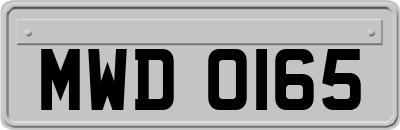 MWD 0165